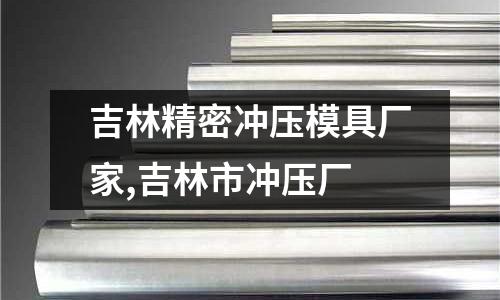 吉林精密冲压模具厂家,吉林市冲压厂